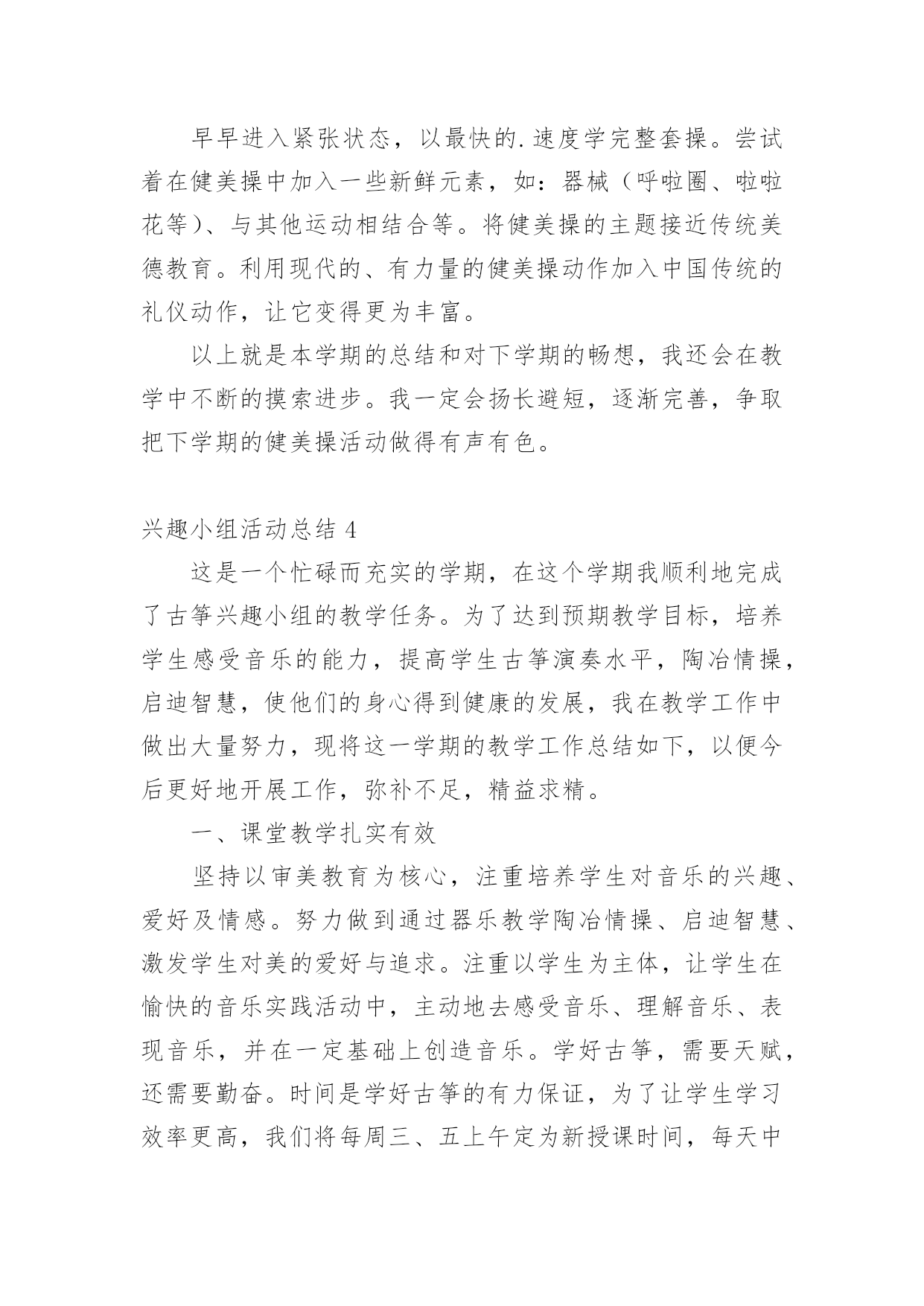 早早进入紧张状态，以最快的.速度学完整套操。尝试着在健美操中加入一些新鲜元素，如：器械（呼啦圈、啦啦花等）、与其他运动相结合等。将健美操的主题接近传统美德教育。利用现代的、有力量的健美操动作加入中国传统的礼仪动作，让它变得更为丰富。

以上就是本学期的总结和对下学期的畅想，我还会在教学中不断的摸索进步。我一定会扬长避短，逐渐完善，争取把下学期的健美操活动做得有声有色。

兴趣小组活动总结 4

这是一个忙碌而充实的学期，在这个学期我顺利地完成了古筝兴趣小组的教学任务。为了达到预期教学目标，培养学生感受音乐的能力，提高学生古筝演奏水平，陶冶情操，启迪智慧，使他们的身心得到健康的发展，我在教学工作中做出大量努力，现将这一学期的教学工作总结如下，以便今后更好地开展工作，弥补不足，精益求精。

一、课堂教学扎实有效

坚持以审美教育为核心，注重培养学生对音乐的兴趣、爱好及情感。努力做到通过器乐教学陶冶情操、启迪智慧、激发学生对美的爱好与追求。注重以学生为主体，让学生在愉快的音乐实践活动中，主动地去感受音乐、理解音乐、表现音乐，并在一定基础上创造音乐。学好古筝，需要天赋，还需要勤奋。时间是学好古筝的有力保证，为了让学生学习效率更高，我们将每周三、五上午定为新授课时间，每天中